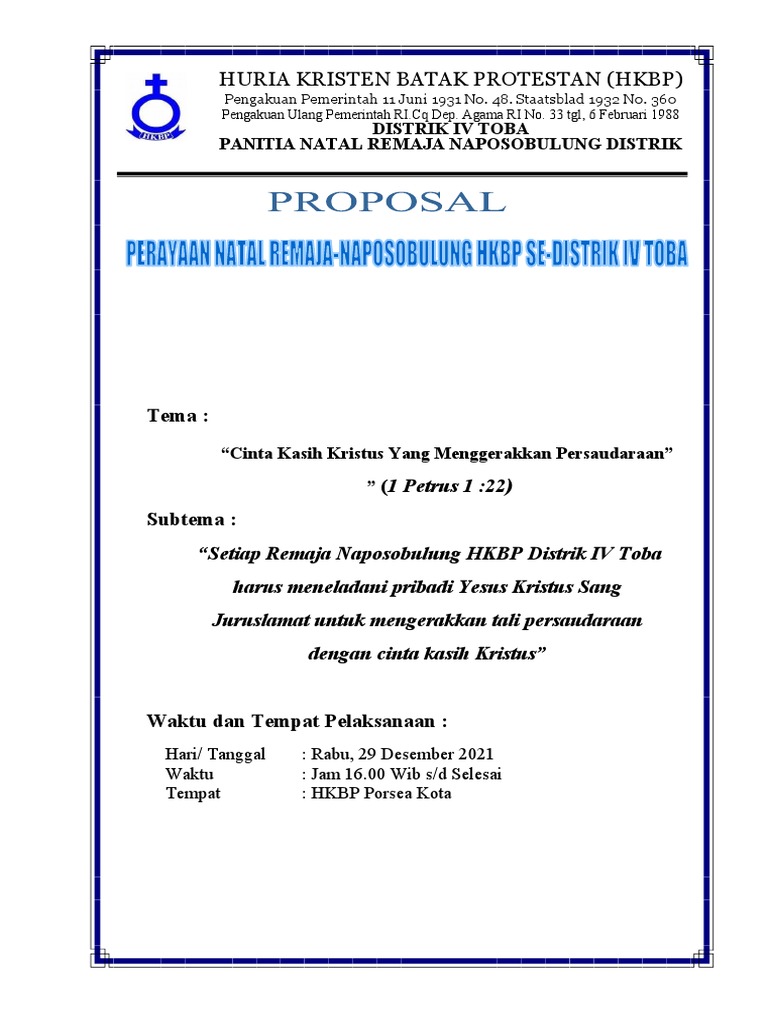 HKBP

HURIA KRISTEN BATAK PROTESTAN (HKBP)
Pengakuan Pemerintah 11 Juni 1931 No. 48. Staatsblad 1932 No. 360
Pengakuan Ulang Pemerintah RI.Cq Dep. Agama RI No. 33 tgl, 6 Februari 1988
DISTRIK IV TOBA
PANITIA NATAL REMAJA NAPOSOBULUNG DISTRIK

PROPOSAL

PERAYAAN NATAL REMAJA-NAPOSOBULUNG HKBP SE-DISTRIK IV TOBA

Tema :

“Cinta Kasih Kristus Yang Menggerakkan Persaudaraan”
” (1 Petrus 1 :22)

Subtema :

“Setiap Remaja Naposobulung HKBP Distrik IV Toba harus meneladani pribadi Yesus Kristus Sang Juruslamat untuk mengerakkan tali persaudaraan dengan cinta kasih Kristus”

Waktu dan Tempat Pelaksanaan :

Hari/ Tanggal : Rabu, 29 Desember 2021
Waktu : Jam 16.00 Wib s/d Selesai
Tempat : HKBP Porsea Kota